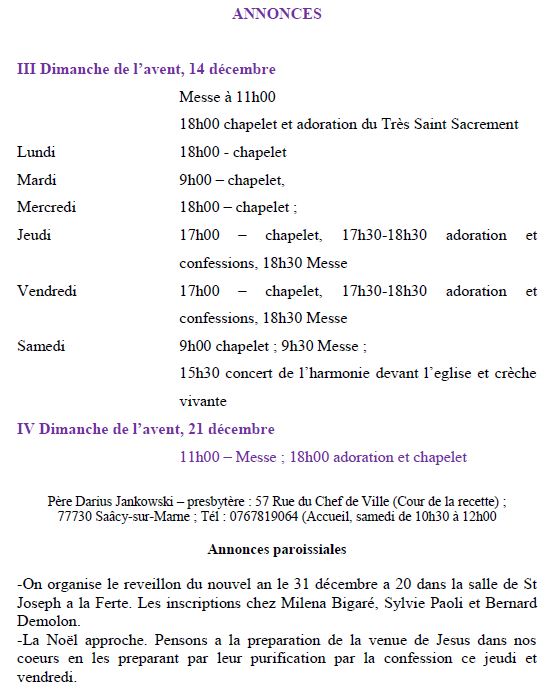 ANNONCES

III Dimanche de l'avent, 14 décembre

Messe à 11h00

18h00 chapelet et adoration du Très Saint Sacrement

Lundi 18h00 - chapelet

Mardi 9h00 – chapelet,

Mercredi 18h00 – chapelet ;

Jeudi 17h00 – chapelet, 17h30-18h30 adoration et confessions, 18h30 Messe

Vendredi 17h00 – chapelet, 17h30-18h30 adoration et confessions, 18h30 Messe

Samedi 9h00 chapelet ; 9h30 Messe ;

15h30 concert de l'harmonie devant l'eglise et crèche vivante

IV Dimanche de l'avent, 21 décembre

11h00 – Messe ; 18h00 adoration et chapelet

Père Darius Jankowski – presbytère : 57 Rue du Chef de Ville (Cour de la recette) ; 77730 Saâcy-sur-Marne ; Tél : 0767819064 (Accueil, samedi de 10h30 à 12h00

Annonces paroissiales

-On organise le reveillon du nouvel an le 31 décembre a 20 dans la salle de St Joseph a la Ferte. Les inscriptions chez Milena Bigaré, Sylvie Paoli et Bernard Demolon.
-La Noël approche. Pensons a la preparation de la venue de Jesus dans nos coeurs en les preparant par leur purification par la confession ce jeudi et vendredi.